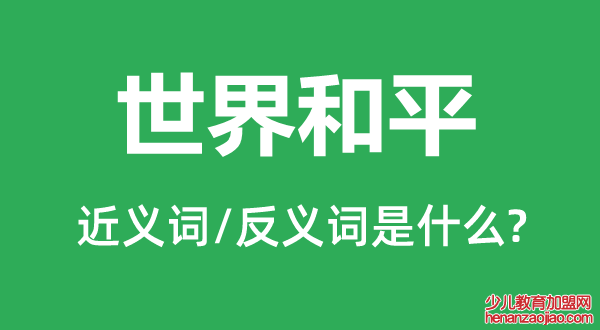 世界和平

近义词/反义词是什么?

少儿教育加盟网
henanzaojiao.com